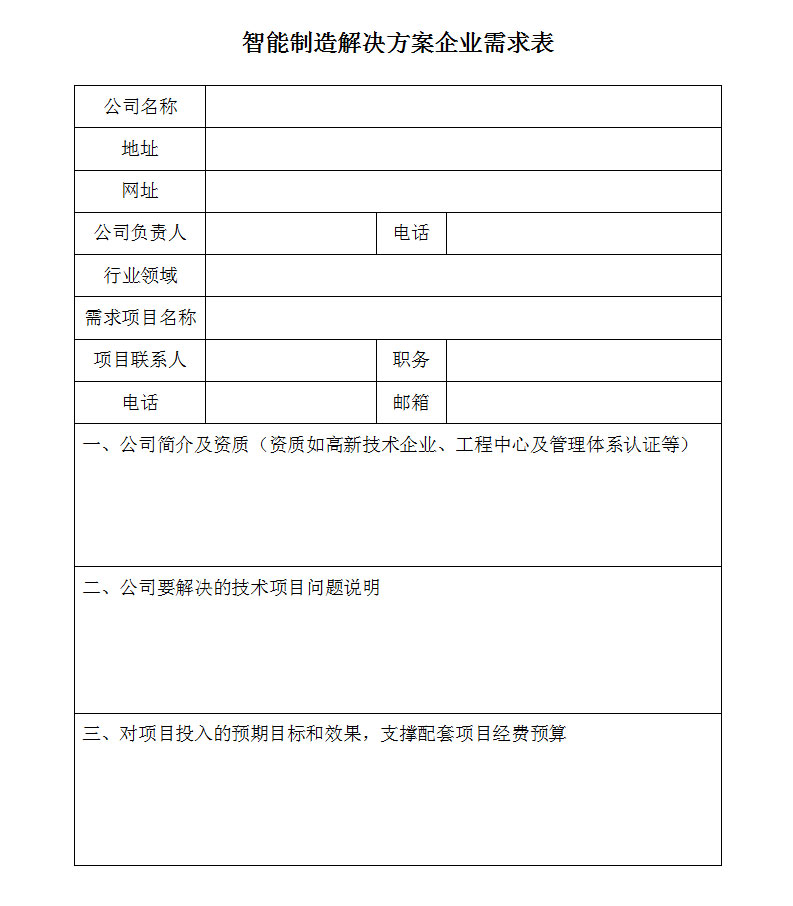 智能制造解决方案企业需求表

| 公司名称 | | | |
|---|---|---|---|
| 地址 | | | |
| 网址 | | | |
| 公司负责人 | | 电话 | |
| 行业领域 | | | |
| 需求项目名称 | | | |
| 项目联系人 | | 职务 | |
| 电话 | | 邮箱 | |

一、公司简介及资质（资质如高新技术企业、工程中心及管理体系认证等）

二、公司要解决的技术项目问题说明

三、对项目投入的预期目标和效果，支撑配套项目经费预算